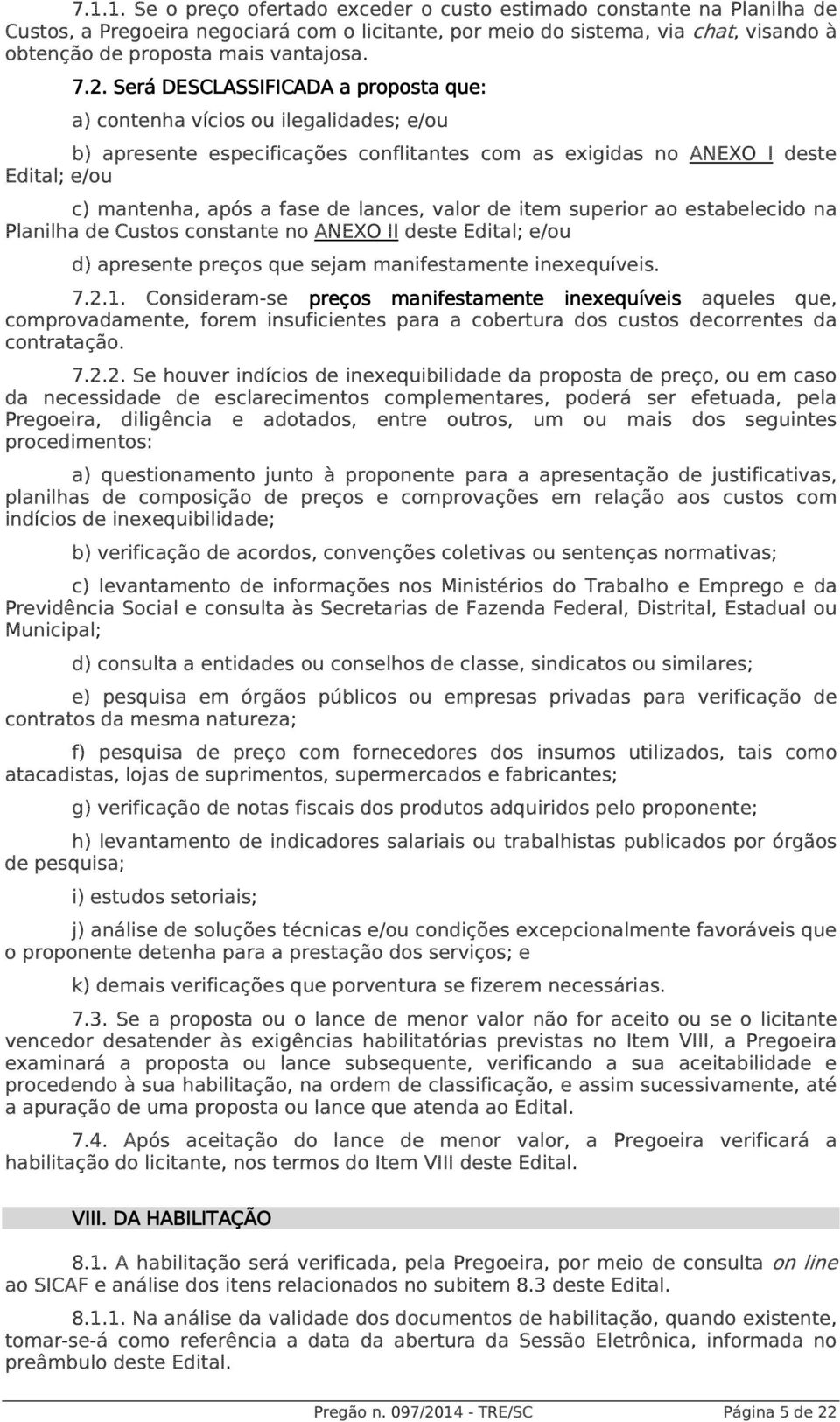 7.1.1. Se o preço ofertado exceder o custo estimado constante na Planilha de Custos, a Pregoeira negociará com o licitante, por meio do sistema, via chat, visando à obtenção de proposta mais vantajosa.

7.2. Será DESCLASSIFICADA a proposta que:

a) contenha vícios ou ilegalidades; e/ou

b) apresente especificações conflitantes com as exigidas no ANEXO I deste Edital; e/ou

c) mantenha, após a fase de lances, valor de item superior ao estabelecido na Planilha de Custos constante no ANEXO II deste Edital; e/ou

d) apresente preços que sejam manifestamente inexequíveis.

7.2.1. Consideram-se preços manifestamente inexequíveis aqueles que, comprovadamente, forem insuficientes para a cobertura dos custos decorrentes da contratação.

7.2.2. Se houver indícios de inexequibilidade da proposta de preço, ou em caso da necessidade de esclarecimentos complementares, poderá ser efetuada, pela Pregoeira, diligência e adotados, entre outros, um ou mais dos seguintes procedimentos:

a) questionamento junto à proponente para a apresentação de justificativas, planilhas de composição de preços e comprovações em relação aos custos com indícios de inexequibilidade;

b) verificação de acordos, convenções coletivas ou sentenças normativas;

c) levantamento de informações nos Ministérios do Trabalho e Emprego e da Previdência Social e consulta às Secretarias de Fazenda Federal, Distrital, Estadual ou Municipal;

d) consulta a entidades ou conselhos de classe, sindicatos ou similares;

e) pesquisa em órgãos públicos ou empresas privadas para verificação de contratos da mesma natureza;

f) pesquisa de preço com fornecedores dos insumos utilizados, tais como atacadistas, lojas de suprimentos, supermercados e fabricantes;

g) verificação de notas fiscais dos produtos adquiridos pelo proponente;

h) levantamento de indicadores salariais ou trabalhistas publicados por órgãos de pesquisa;

i) estudos setoriais;

j) análise de soluções técnicas e/ou condições excepcionalmente favoráveis que o proponente detenha para a prestação dos serviços; e

k) demais verificações que porventura se fizerem necessárias.

7.3. Se a proposta ou o lance de menor valor não for aceito ou se o licitante vencedor desatender às exigências habilitatórias previstas no Item VIII, a Pregoeira examinará a proposta ou lance subsequente, verificando a sua aceitabilidade e procedendo à sua habilitação, na ordem de classificação, e assim sucessivamente, até a apuração de uma proposta ou lance que atenda ao Edital.

7.4. Após aceitação do lance de menor valor, a Pregoeira verificará a habilitação do licitante, nos termos do Item VIII deste Edital.

VIII. DA HABILITAÇÃO

8.1. A habilitação será verificada, pela Pregoeira, por meio de consulta on line ao SICAF e análise dos itens relacionados no subitem 8.3 deste Edital.

8.1.1. Na análise da validade dos documentos de habilitação, quando existente, tomar-se-á como referência a data da abertura da Sessão Eletrônica, informada no preâmbulo deste Edital.

Pregão n. 097/2014 - TRE/SC Página 5 de 22